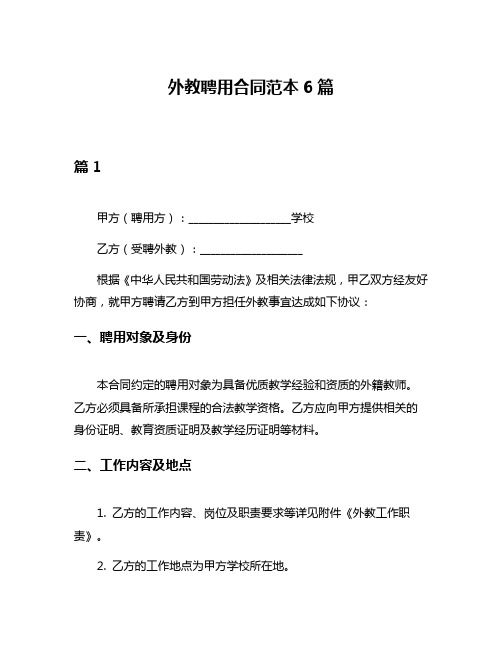 外教聘用合同范本 6 篇

篇 1

甲方（聘用方）：__________________学校

乙方（受聘外教）：__________________

根据《中华人民共和国劳动法》及相关法律法规，甲乙双方经友好协商，就甲方聘请乙方到甲方担任外教事宜达成如下协议：

一、聘用对象及身份

本合同约定的聘用对象为具备优质教学经验和资质的外籍教师。乙方必须具备所承担课程的合法教学资格。乙方应向甲方提供相关的身份证明、教育资质证明及教学经历证明等材料。

二、工作内容及地点

1. 乙方的工作内容、岗位及职责要求等详见附件《外教工作职责》。

2. 乙方的工作地点为甲方学校所在地。